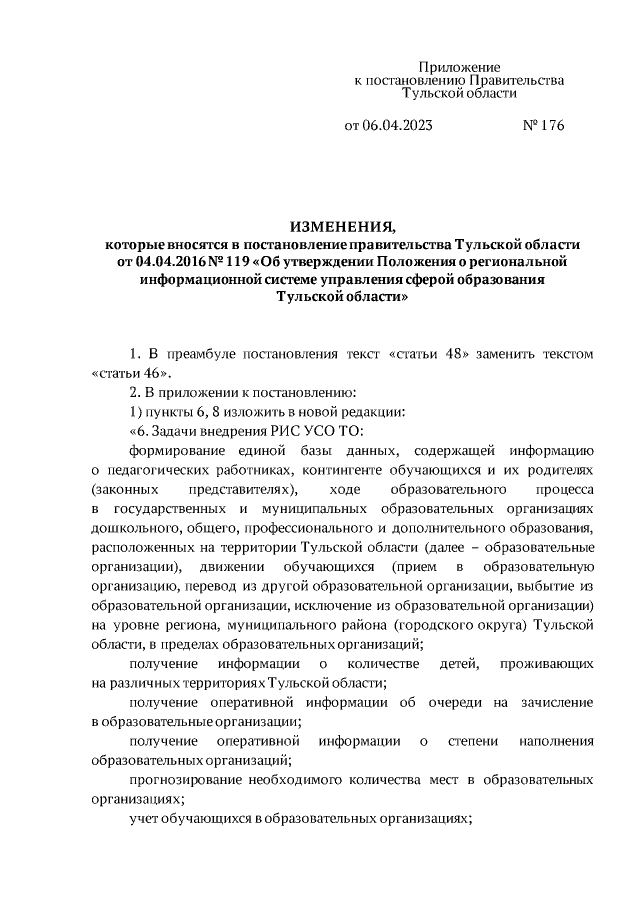 Приложение
к постановлению Правительства
Тульской области

от 06.04.2023 № 176

ИЗМЕНЕНИЯ,
которые вносятся в постановление правительства Тульской области от 04.04.2016 № 119 «Об утверждении Положения о региональной информационной системе управления сферой образования Тульской области»

1. В преамбуле постановления текст «статьи 48» заменить текстом «статьи 46».

2. В приложении к постановлению:

1) пункты 6, 8 изложить в новой редакции:

«6. Задачи внедрения РИС УСО ТО:

формирование единой базы данных, содержащей информацию о педагогических работниках, контингенте обучающихся и их родителях (законных представителях), ходе образовательного процесса в государственных и муниципальных образовательных организациях дошкольного, общего, профессионального и дополнительного образования, расположенных на территории Тульской области (далее – образовательные организации), движении обучающихся (прием в образовательную организацию, перевод из другой образовательной организации, выбытие из образовательной организации, исключение из образовательной организации) на уровне региона, муниципального района (городского округа) Тульской области, в пределах образовательных организаций;

получение информации о количестве детей, проживающих на различных территориях Тульской области;

получение оперативной информации об очереди на зачисление в образовательные организации;

получение оперативной информации о степени наполнения образовательных организаций;

прогнозирование необходимого количества мест в образовательных организациях;

учет обучающихся в образовательных организациях;